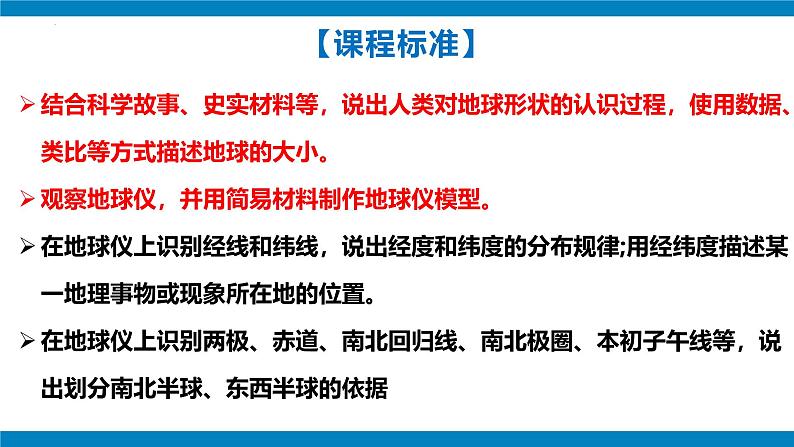 【课程标准】

➢ 结合科学故事、史实材料等，说出人类对地球形状的认识过程，使用数据、类比等方式描述地球的大小。

➢ 观察地球仪，并用简易材料制作地球仪模型。

➢ 在地球仪上识别经线和纬线，说出经度和纬度的分布规律;用经纬度描述某一地理事物或现象所在地的位置。

➢ 在地球仪上识别两极、赤道、南北回归线、南北极圈、本初子午线等，说出划分南北半球、东西半球的依据